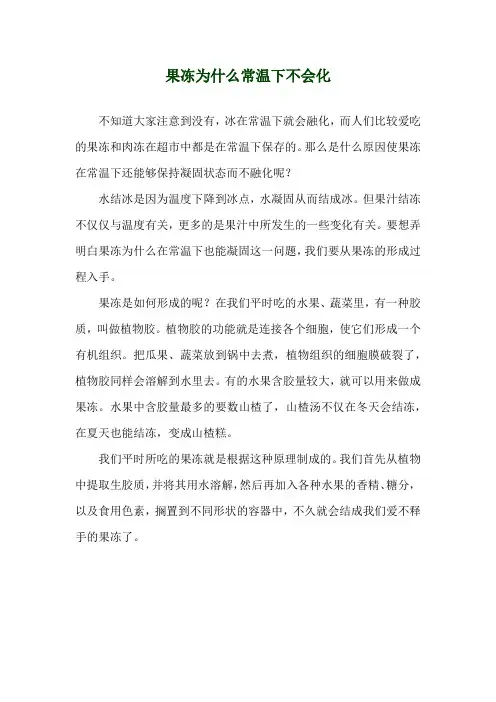 果冻为什么常温下不会化

不知道大家注意到没有，冰在常温下就会融化，而人们比较爱吃的果冻和肉冻在超市中都是在常温下保存的。那么是什么原因使果冻在常温下还能够保持凝固状态而不融化呢？

水结冰是因为温度下降到冰点，水凝固从而结成冰。但果汁结冻不仅仅与温度有关，更多的是果汁中所发生的一些变化有关。要想弄明白果冻为什么在常温下也能凝固这一问题，我们要从果冻的形成过程入手。

果冻是如何形成的呢？在我们平时吃的水果、蔬菜里，有一种胶质，叫做植物胶。植物胶的功能就是连接各个细胞，使它们形成一个有机组织。把瓜果、蔬菜放到锅中去煮，植物组织的细胞膜破裂了，植物胶同样会溶解到水里去。有的水果含胶量较大，就可以用来做成果冻。水果中含胶量最多的要数山楂了，山楂汤不仅在冬天会结冻，在夏天也能结冻，变成山楂糕。

我们平时所吃的果冻就是根据这种原理制成的。我们首先从植物中提取生胶质，并将其用水溶解，然后再加入各种水果的香精、糖分，以及食用色素，搁置到不同形状的容器中，不久就会结成我们爱不释手的果冻了。